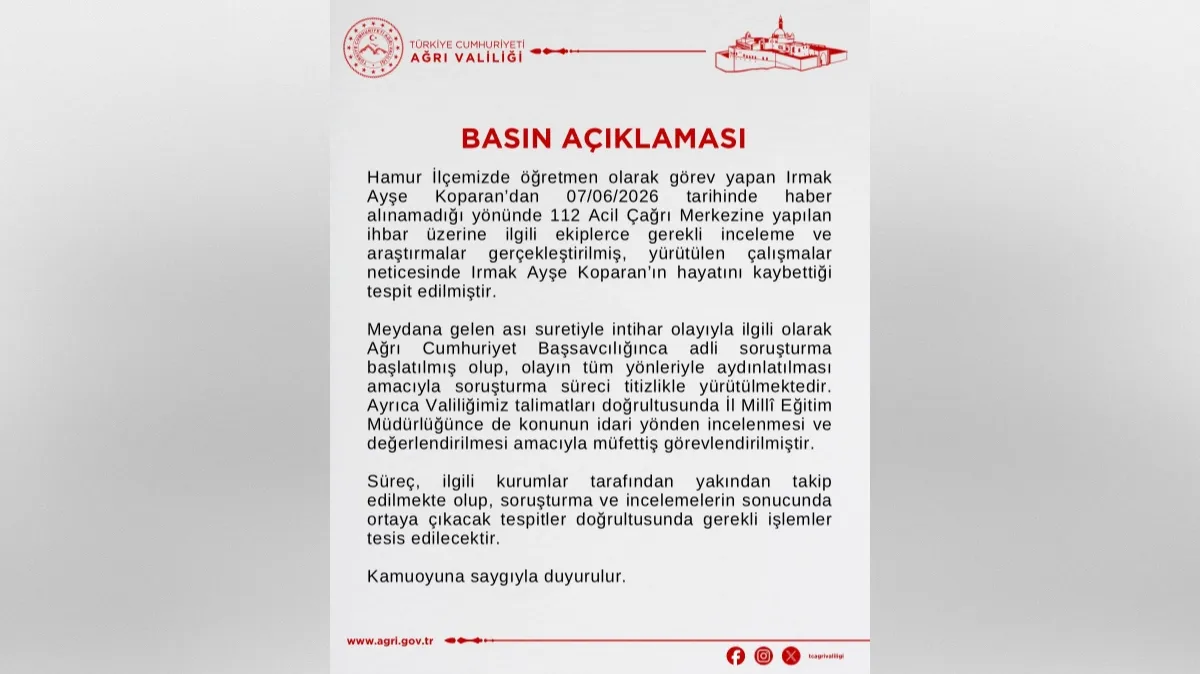 TÜRKİYE CUMHURİYETİ
AĞRI VALİLİĞİ

BASIN AÇIKLAMASI

Hamur İlçemizde öğretmen olarak görev yapan Irmak Ayşe Koparan'dan 07/06/2026 tarihinde haber alınamadığı yönünde 112 Acil Çağrı Merkezine yapılan ihbar üzerine ilgili ekiplerce gerekli inceleme ve araştırmalar gerçekleştirilmiş, yürütülen çalışmalar neticesinde Irmak Ayşe Koparan'ın hayatını kaybettiği tespit edilmiştir.

Meydana gelen ası suretiyle intihar olayıyla ilgili olarak Ağrı Cumhuriyet Başsavcılığınca adli soruşturma başlatılmış olup, olayın tüm yönleriyle aydınlatılması amacıyla soruşturma süreci titizlikle yürütülmektedir. Ayrıca Valiliğimiz talimatları doğrultusunda İl Millî Eğitim Müdürlüğünce de konunun idari yönden incelenmesi ve değerlendirilmesi amacıyla müfettiş görevlendirilmiştir.

Süreç, ilgili kurumlar tarafından yakından takip edilmekte olup, soruşturma ve incelemelerin sonucunda ortaya çıkacak tespitler doğrultusunda gerekli işlemler tesis edilecektir.

Kamuoyuna saygıyla duyurulur.

www.agri.gov.tr

tcagrivaliligi